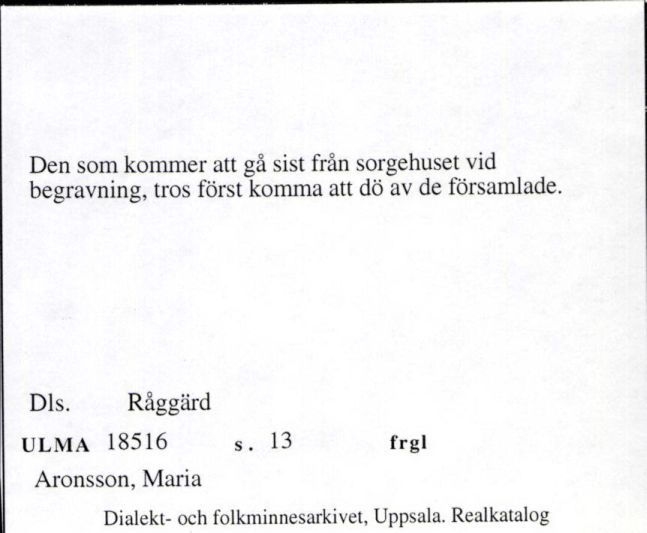 Den som kommer att gå sist från sorgehuset vid begravning, tros först komma att dö av de församlade.

Dls. Råggärd

ULMA 18516 s. 13 frgl

Aronsson, Maria

Dialekt- och folkminnesarkivet, Uppsala. Realkatalog